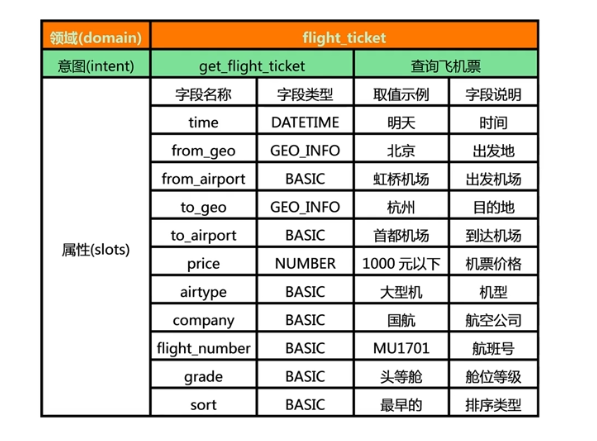 | 领域(domain) | flight_ticket | | | |
|---|---|---|---|---|
| 意图(intent) | get_flight_ticket | | 查询飞机票 | |
| 属性(slots) | 字段名称 | 字段类型 | 取值示例 | 字段说明 |
| | time | DATETIME | 明天 | 时间 |
| | from_geo | GEO_INFO | 北京 | 出发地 |
| | from_airport | BASIC | 虹桥机场 | 出发机场 |
| | to_geo | GEO_INFO | 杭州 | 目的地 |
| | to_airport | BASIC | 首都机场 | 到达机场 |
| | price | NUMBER | 1000 元以下 | 机票价格 |
| | airtype | BASIC | 大型机 | 机型 |
| | company | BASIC | 国航 | 航空公司 |
| | flight_number | BASIC | MU1701 | 航班号 |
| | grade | BASIC | 头等舱 | 舱位等级 |
| | sort | BASIC | 最早的 | 排序类型 |